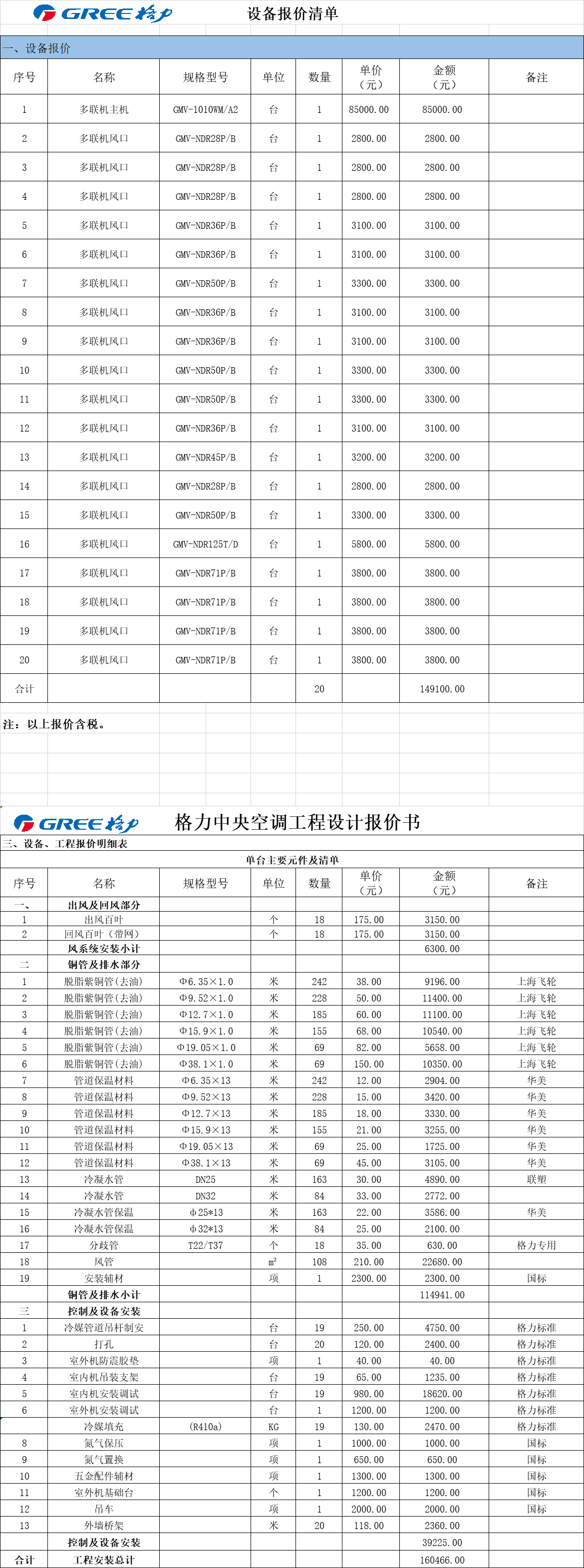 GREE 格力

设备报价清单

一、设备报价

| 序号 | 名称 | 规格型号 | 单位 | 数量 | 单价（元） | 金额（元） | 备注 |
|---|---|---|---|---|---|---|---|
| 1 | 多联机主机 | GMV-1010WM/A2 | 台 | 1 | 85000.00 | 85000.00 | |
| 2 | 多联机风口 | GMV-NDR28P/B | 台 | 1 | 2800.00 | 2800.00 | |
| 3 | 多联机风口 | GMV-NDR28P/B | 台 | 1 | 2800.00 | 2800.00 | |
| 4 | 多联机风口 | GMV-NDR28P/B | 台 | 1 | 2800.00 | 2800.00 | |
| 5 | 多联机风口 | GMV-NDR36P/B | 台 | 1 | 3100.00 | 3100.00 | |
| 6 | 多联机风口 | GMV-NDR36P/B | 台 | 1 | 3100.00 | 3100.00 | |
| 7 | 多联机风口 | GMV-NDR50P/B | 台 | 1 | 3300.00 | 3300.00 | |
| 8 | 多联机风口 | GMV-NDR36P/B | 台 | 1 | 3100.00 | 3100.00 | |
| 9 | 多联机风口 | GMV-NDR36P/B | 台 | 1 | 3100.00 | 3100.00 | |
| 10 | 多联机风口 | GMV-NDR50P/B | 台 | 1 | 3300.00 | 3300.00 | |
| 11 | 多联机风口 | GMV-NDR50P/B | 台 | 1 | 3300.00 | 3300.00 | |
| 12 | 多联机风口 | GMV-NDR36P/B | 台 | 1 | 3100.00 | 3100.00 | |
| 13 | 多联机风口 | GMV-NDR45P/B | 台 | 1 | 3200.00 | 3200.00 | |
| 14 | 多联机风口 | GMV-NDR28P/B | 台 | 1 | 2800.00 | 2800.00 | |
| 15 | 多联机风口 | GMV-NDR50P/B | 台 | 1 | 3300.00 | 3300.00 | |
| 16 | 多联机风口 | GMV-NDR125T/D | 台 | 1 | 5800.00 | 5800.00 | |
| 17 | 多联机风口 | GMV-NDR71P/B | 台 | 1 | 3800.00 | 3800.00 | |
| 18 | 多联机风口 | GMV-NDR71P/B | 台 | 1 | 3800.00 | 3800.00 | |
| 19 | 多联机风口 | GMV-NDR71P/B | 台 | 1 | 3800.00 | 3800.00 | |
| 20 | 多联机风口 | GMV-NDR71P/B | 台 | 1 | 3800.00 | 3800.00 | |
| 合计 | | | | 20 | | 149100.00 | |

注：以上报价含税。

GREE 格力

格力中央空调工程设计报价书

三、设备、工程报价明细表

单台主要元件及清单

| 序号 | 名称 | 规格型号 | 单位 | 数量 | 单价（元） | 金额（元） | 备注 |
|---|---|---|---|---|---|---|---|
| 一、 | 出风及回风部分 | | | | | | |
| 1 | 出风百叶 | | 个 | 18 | 175.00 | 3150.00 | |
| 2 | 回风百叶（带网） | | 个 | 18 | 175.00 | 3150.00 | |
| | 风系统安装小计 | | | | | 6300.00 | |
| 二 | 铜管及排水部分 | | | | | | |
| 1 | 脱脂紫铜管(去油) | Φ6.35×1.0 | 米 | 242 | 38.00 | 9196.00 | 上海飞轮 |
| 2 | 脱脂紫铜管(去油) | Φ9.52×1.0 | 米 | 228 | 50.00 | 11400.00 | 上海飞轮 |
| 3 | 脱脂紫铜管(去油) | Φ12.7×1.0 | 米 | 185 | 60.00 | 11100.00 | 上海飞轮 |
| 4 | 脱脂紫铜管(去油) | Φ15.9×1.0 | 米 | 155 | 68.00 | 10540.00 | 上海飞轮 |
| 5 | 脱脂紫铜管(去油) | Φ19.05×1.0 | 米 | 69 | 82.00 | 5658.00 | 上海飞轮 |
| 6 | 脱脂紫铜管(去油) | Φ38.1×1.0 | 米 | 69 | 150.00 | 10350.00 | 上海飞轮 |
| 7 | 管道保温材料 | Φ6.35×13 | 米 | 242 | 12.00 | 2904.00 | 华美 |
| 8 | 管道保温材料 | Φ9.52×13 | 米 | 228 | 15.00 | 3420.00 | 华美 |
| 9 | 管道保温材料 | Φ12.7×13 | 米 | 185 | 18.00 | 3330.00 | 华美 |
| 10 | 管道保温材料 | Φ15.9×13 | 米 | 155 | 21.00 | 3255.00 | 华美 |
| 11 | 管道保温材料 | Φ19.05×13 | 米 | 69 | 25.00 | 1725.00 | 华美 |
| 12 | 管道保温材料 | Φ38.1×13 | 米 | 69 | 45.00 | 3105.00 | 华美 |
| 13 | 冷凝水管 | DN25 | 米 | 163 | 30.00 | 4890.00 | 联塑 |
| 14 | 冷凝水管 | DN32 | 米 | 84 | 33.00 | 2772.00 | |
| 15 | 冷凝水管保温 | φ25*13 | 米 | 163 | 22.00 | 3586.00 | 华美 |
| 16 | 冷凝水管保温 | φ32*13 | 米 | 84 | 25.00 | 2100.00 | |
| 17 | 分歧管 | T22/T37 | 个 | 18 | 35.00 | 630.00 | 格力专用 |
| 18 | 风管 | | m² | 108 | 210.00 | 22680.00 | |
| 19 | 安装辅材 | | 项 | 1 | 2300.00 | 2300.00 | 国标 |
| | 铜管及排水小计 | | | | | 114941.00 | |
| 三 | 控制及设备安装 | | | | | | |
| 1 | 冷媒管道吊杆制安 | | 台 | 19 | 250.00 | 4750.00 | 格力标准 |
| 2 | 打孔 | | 台 | 20 | 120.00 | 2400.00 | 格力标准 |
| 3 | 室外机防震胶垫 | | 项 | 1 | 40.00 | 40.00 | 格力标准 |
| 4 | 室内机吊装支架 | | 台 | 19 | 65.00 | 1235.00 | 格力标准 |
| 5 | 室内机安装调试 | | 台 | 19 | 980.00 | 18620.00 | 格力标准 |
| 6 | 室外机安装调试 | | 台 | 1 | 1200.00 | 1200.00 | 格力标准 |
| | 冷媒填充 | (R410a) | KG | 19 | 130.00 | 2470.00 | 格力标准 |
| 8 | 氮气保压 | | 项 | 1 | 1000.00 | 1000.00 | 国标 |
| 9 | 氮气置换 | | 项 | 1 | 650.00 | 650.00 | 国标 |
| 10 | 五金配件辅材 | | 项 | 1 | 1300.00 | 1300.00 | 国标 |
| 11 | 室外机基础台 | | 个 | 1 | 1200.00 | 1200.00 | 国标 |
| 12 | 吊车 | | 项 | 1 | 2000.00 | 2000.00 | 国标 |
| 13 | 外墙桥架 | | 米 | 20 | 118.00 | 2360.00 | |
| | 控制及设备安装 | | | | | 39225.00 | |
| 合计 | 工程安装总计 | | | | | 160466.00 | |